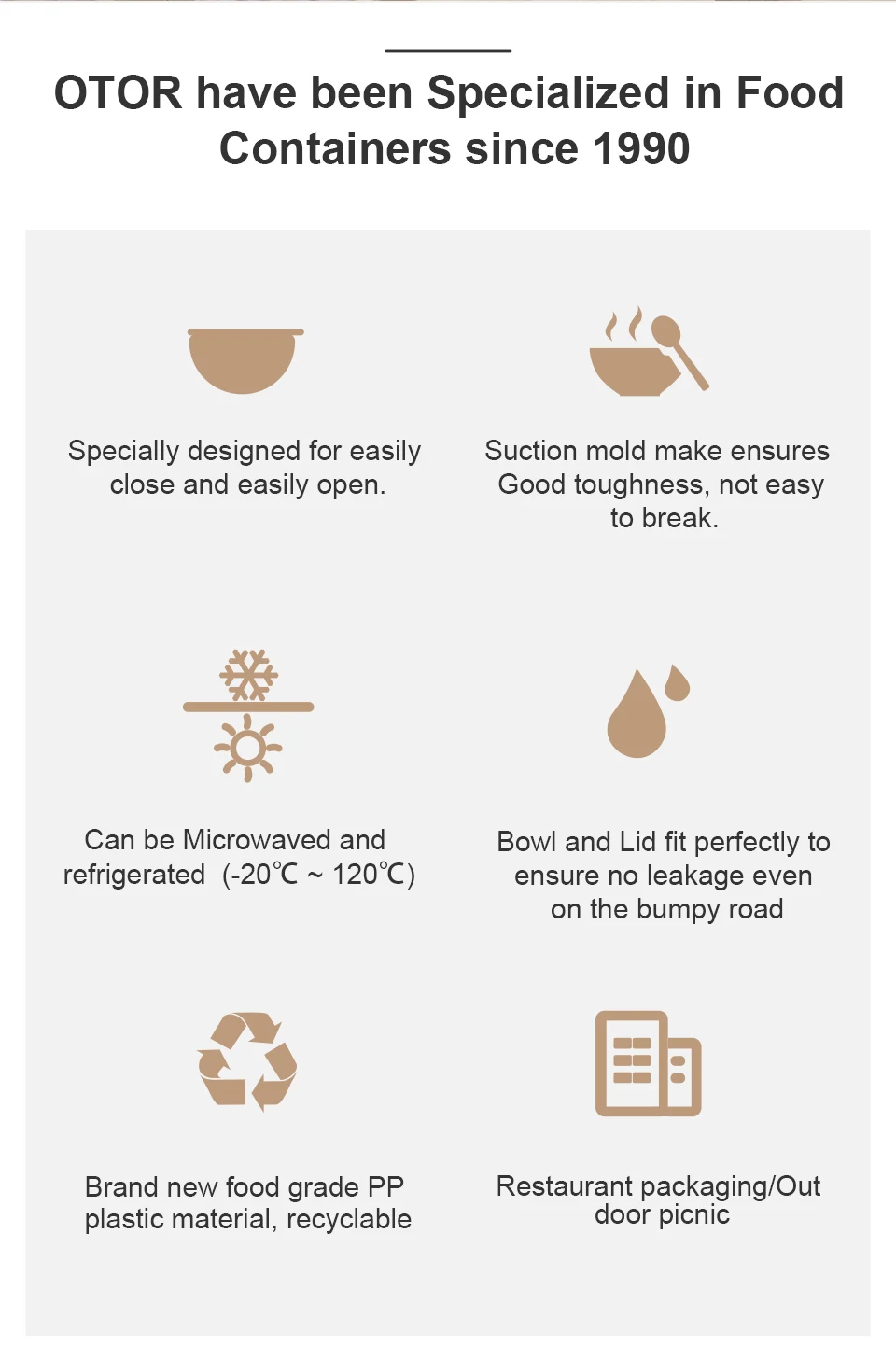 OTOR have been Specialized in Food Containers since 1990

Specially designed for easily close and easily open.

Suction mold make ensures Good toughness, not easy to break.

Can be Microwaved and refrigerated (-20℃ ~ 120℃)

Bowl and Lid fit perfectly to ensure no leakage even on the bumpy road

Brand new food grade PP plastic material, recyclable

Restaurant packaging/Out door picnic